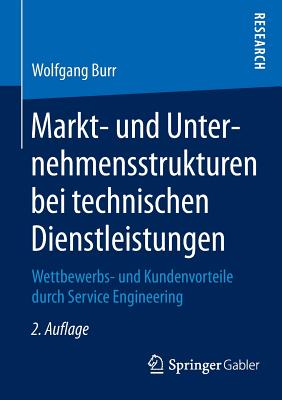 RESEARCH

Wolfgang Burr

Markt- und Unternehmensstrukturen bei technischen Dienstleistungen

Wettbewerbs- und Kundenvorteile durch Service Engineering

2. Auflage

Springer Gabler